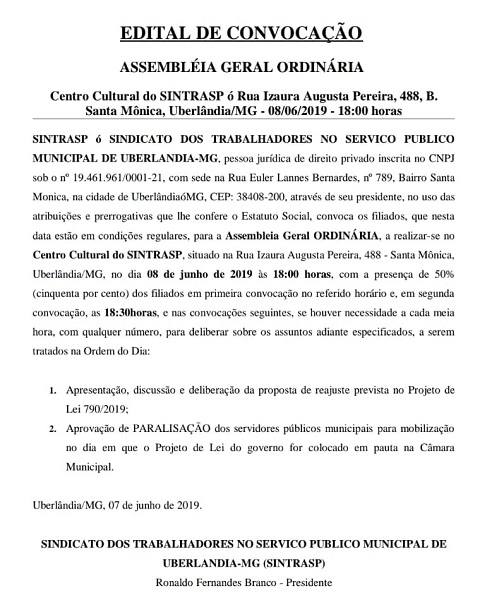 EDITAL DE CONVOCAÇÃO

ASSEMBLÉIA GERAL ORDINÁRIA

Centro Cultural do SINTRASP ó Rua Izaura Augusta Pereira, 488, B. Santa Mônica, Uberlândia/MG - 08/06/2019 - 18:00 horas

SINTRASP ó SINDICATO DOS TRABALHADORES NO SERVICO PUBLICO MUNICIPAL DE UBERLANDIA-MG, pessoa jurídica de direito privado inscrita no CNPJ sob o nº 19.461.961/0001-21, com sede na Rua Euler Lannes Bernardes, nº 789, Bairro Santa Monica, na cidade de UberlândiaóMG, CEP: 38408-200, através de seu presidente, no uso das atribuições e prerrogativas que lhe confere o Estatuto Social, convoca os filiados, que nesta data estão em condições regulares, para a Assembleia Geral ORDINÁRIA, a realizar-se no Centro Cultural do SINTRASP, situado na Rua Izaura Augusta Pereira, 488 - Santa Mônica, Uberlândia/MG, no dia 08 de junho de 2019 às 18:00 horas, com a presença de 50% (cinquenta por cento) dos filiados em primeira convocação no referido horário e, em segunda convocação, as 18:30horas, e nas convocações seguintes, se houver necessidade a cada meia hora, com qualquer número, para deliberar sobre os assuntos adiante especificados, a serem tratados na Ordem do Dia:

1. Apresentação, discussão e deliberação da proposta de reajuste prevista no Projeto de Lei 790/2019;
2. Aprovação de PARALISAÇÃO dos servidores públicos municipais para mobilização no dia em que o Projeto de Lei do governo for colocado em pauta na Câmara Municipal.

Uberlândia/MG, 07 de junho de 2019.

SINDICATO DOS TRABALHADORES NO SERVICO PUBLICO MUNICIPAL DE UBERLANDIA-MG (SINTRASP)
Ronaldo Fernandes Branco - Presidente